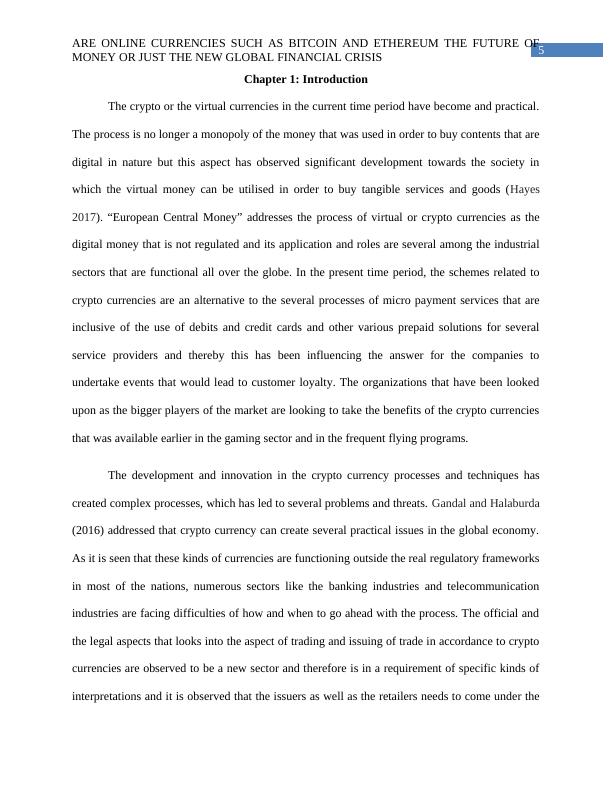 ARE ONLINE CURRENCIES SUCH AS BITCOIN AND ETHEREUM THE FUTURE OF MONEY OR JUST THE NEW GLOBAL FINANCIAL CRISIS

5

Chapter 1: Introduction

The crypto or the virtual currencies in the current time period have become and practical. The process is no longer a monopoly of the money that was used in order to buy contents that are digital in nature but this aspect has observed significant development towards the society in which the virtual money can be utilised in order to buy tangible services and goods (Hayes 2017). “European Central Money” addresses the process of virtual or crypto currencies as the digital money that is not regulated and its application and roles are several among the industrial sectors that are functional all over the globe. In the present time period, the schemes related to crypto currencies are an alternative to the several processes of micro payment services that are inclusive of the use of debits and credit cards and other various prepaid solutions for several service providers and thereby this has been influencing the answer for the companies to undertake events that would lead to customer loyalty. The organizations that have been looked upon as the bigger players of the market are looking to take the benefits of the crypto currencies that was available earlier in the gaming sector and in the frequent flying programs.

The development and innovation in the crypto currency processes and techniques has created complex processes, which has led to several problems and threats. Gandal and Halaburda (2016) addressed that crypto currency can create several practical issues in the global economy. As it is seen that these kinds of currencies are functioning outside the real regulatory frameworks in most of the nations, numerous sectors like the banking industries and telecommunication industries are facing difficulties of how and when to go ahead with the process. The official and the legal aspects that looks into the aspect of trading and issuing of trade in accordance to crypto currencies are observed to be a new sector and therefore is in a requirement of specific kinds of interpretations and it is observed that the issuers as well as the retailers needs to come under the